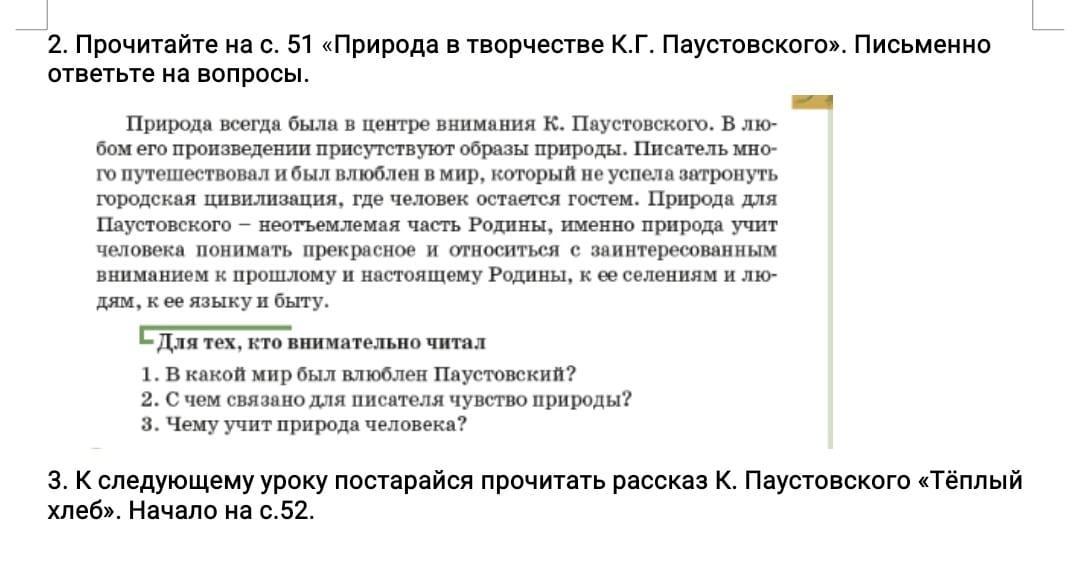 2. Прочитайте на с. 51 «Природа в творчестве К.Г. Паустовского». Письменно ответьте на вопросы.

Природа всегда была в центре внимания К. Паустовского. В любом его произведении присутствуют образы природы. Писатель много путешествовал и был влюблен в мир, который не успела затронуть городская цивилизация, где человек остается гостем. Природа для Паустовского – неотъемлемая часть Родины, именно природа учит человека понимать прекрасное и относиться с заинтересованным вниманием к прошлому и настоящему Родины, к ее селениям и людям, к ее языку и быту.

Для тех, кто внимательно читал
1. В какой мир был влюблен Паустовский?
2. С чем связано для писателя чувство природы?
3. Чему учит природа человека?

3. К следующему уроку постарайся прочитать рассказ К. Паустовского «Тёплый хлеб». Начало на с.52.